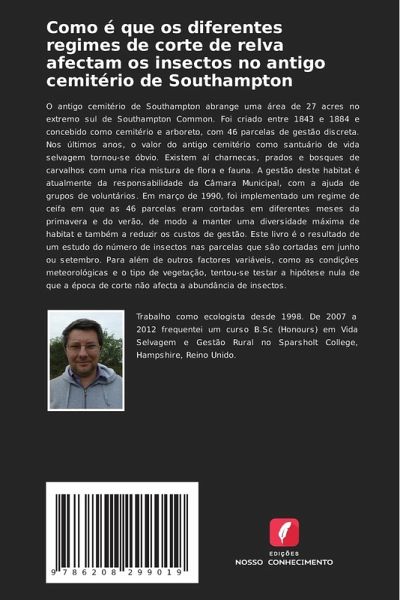 Como é que os diferentes regimes de corte de relva afectam os insectos no antigo cemitério de Southampton

O antigo cemitério de Southampton abrange uma área de 27 acres no extremo sul de Southampton Common. Foi criado entre 1843 e 1884 e concebido como cemitério e arboreto, com 46 parcelas de gestão discreta. Nos últimos anos, o valor do antigo cemitério como santuário de vida selvagem tornou-se óbvio. Existem aí charnecas, prados e bosques de carvalhos com uma rica mistura de flora e fauna. A gestão deste habitat é atualmente da responsabilidade da Câmara Municipal, com a ajuda de grupos de voluntários. Em março de 1990, foi implementado um regime de ceifa em que as 46 parcelas eram cortadas em diferentes meses da primavera e do verão, de modo a manter uma diversidade máxima de habitat e também a reduzir os custos de gestão. Este livro é o resultado de um estudo do número de insectos nas parcelas que são cortadas em junho ou setembro. Para além de outros factores variáveis, como as condições meteorológicas e o tipo de vegetação, tentou-se testar a hipótese nula de que a época de corte não afecta a abundância de insectos.

Trabalho como ecologista desde 1998. De 2007 a 2012 frequentei um curso B.Sc (Honours) em Vida Selvagem e Gestão Rural no Sparsholt College, Hampshire, Reino Unido.

9 786208 299019

EDIÇÕES
NOSSO CONHECIMENTO